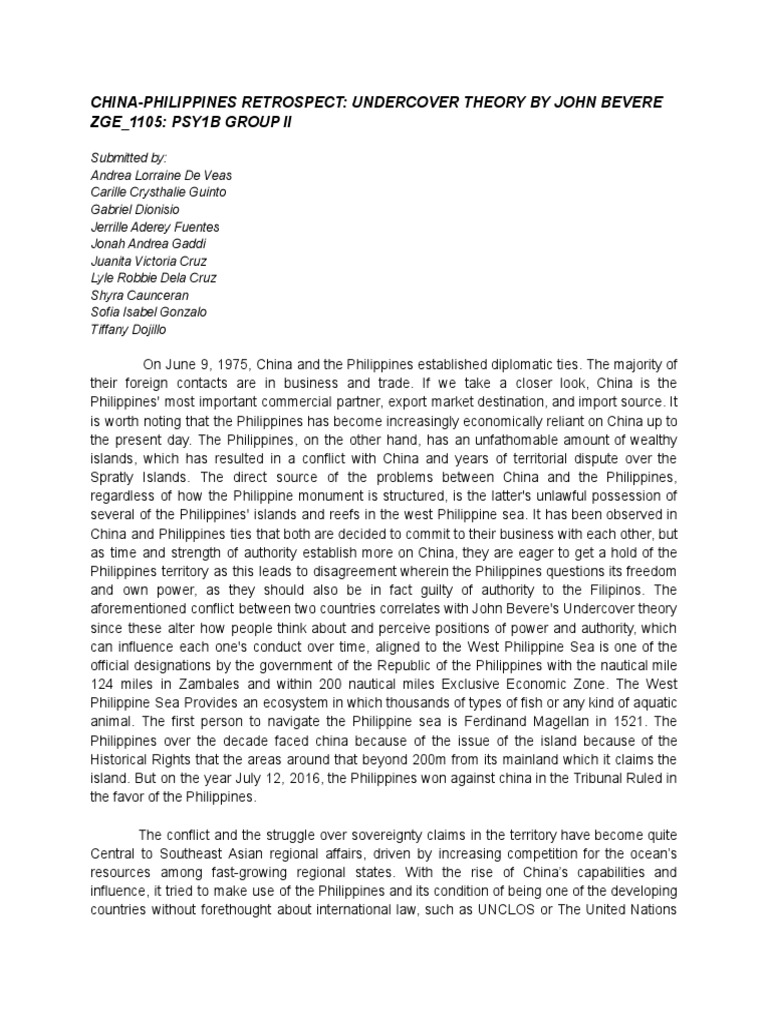 CHINA-PHILIPPINES RETROSPECT: UNDERCOVER THEORY BY JOHN BEVERE
ZGE_1105: PSY1B GROUP II

Submitted by:
Andrea Lorraine De Veas
Carille Crysthalie Guinto
Gabriel Dionisio
Jerrille Aderey Fuentes
Jonah Andrea Gaddi
Juanita Victoria Cruz
Lyle Robbie Dela Cruz
Shyra Caunceran
Sofia Isabel Gonzalo
Tiffany Dojillo

On June 9, 1975, China and the Philippines established diplomatic ties. The majority of their foreign contacts are in business and trade. If we take a closer look, China is the Philippines' most important commercial partner, export market destination, and import source. It is worth noting that the Philippines has become increasingly economically reliant on China up to the present day. The Philippines, on the other hand, has an unfathomable amount of wealthy islands, which has resulted in a conflict with China and years of territorial dispute over the Spratly Islands. The direct source of the problems between China and the Philippines, regardless of how the Philippine monument is structured, is the latter's unlawful possession of several of the Philippines' islands and reefs in the west Philippine sea. It has been observed in China and Philippines ties that both are decided to commit to their business with each other, but as time and strength of authority establish more on China, they are eager to get a hold of the Philippines territory as this leads to disagreement wherein the Philippines questions its freedom and own power, as they should also be in fact guilty of authority to the Filipinos. The aforementioned conflict between two countries correlates with John Bevere's Undercover theory since these alter how people think about and perceive positions of power and authority, which can influence each one's conduct over time, aligned to the West Philippine Sea is one of the official designations by the government of the Republic of the Philippines with the nautical mile 124 miles in Zambales and within 200 nautical miles Exclusive Economic Zone. The West Philippine Sea Provides an ecosystem in which thousands of types of fish or any kind of aquatic animal. The first person to navigate the Philippine sea is Ferdinand Magellan in 1521. The Philippines over the decade faced china because of the issue of the island because of the Historical Rights that the areas around that beyond 200m from its mainland which it claims the island. But on the year July 12, 2016, the Philippines won against china in the Tribunal Ruled in the favor of the Philippines.

The conflict and the struggle over sovereignty claims in the territory have become quite Central to Southeast Asian regional affairs, driven by increasing competition for the ocean's resources among fast-growing regional states. With the rise of China's capabilities and influence, it tried to make use of the Philippines and its condition of being one of the developing countries without forethought about international law, such as UNCLOS or The United Nations